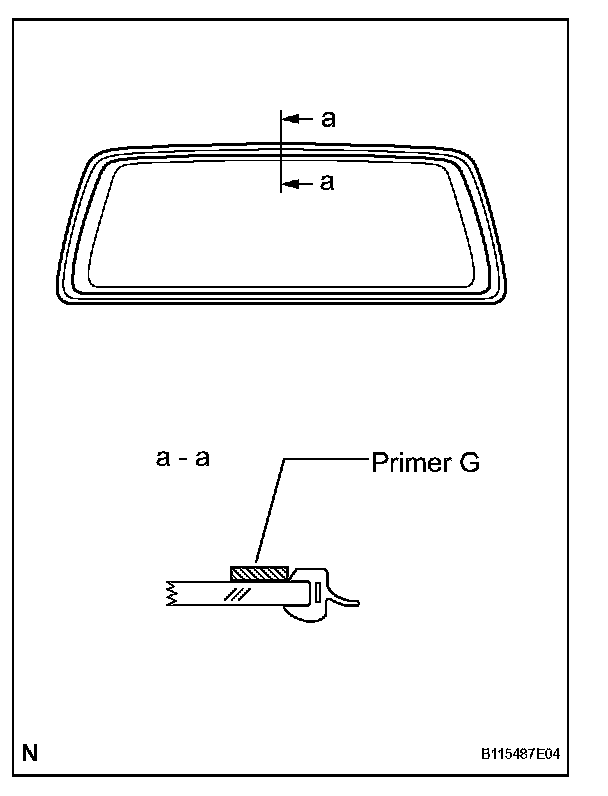 a

a

a - a

Primer G

N

B115487E04